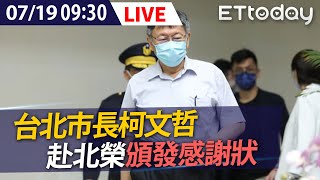 07/19 09:30 LIVE

ETtoday

台北市長柯文哲
赴北榮頒發感謝狀